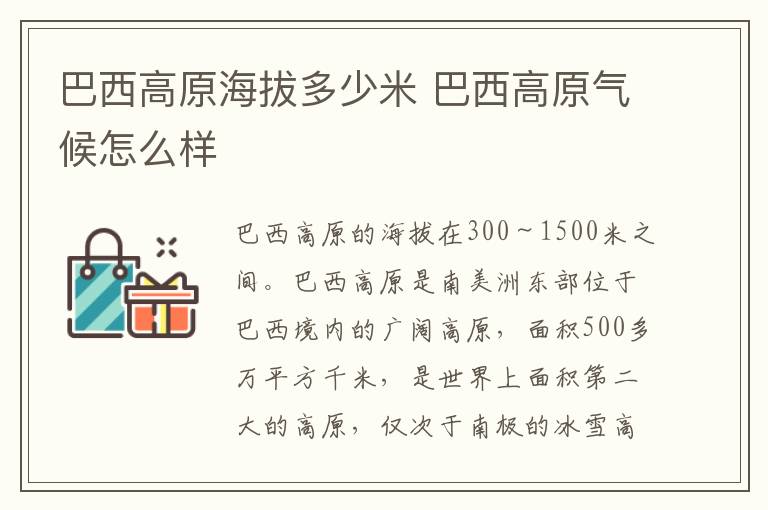 巴西高原海拔多少米 巴西高原气候怎么样

巴西高原的海拔在300～1500米之间。巴西高原是南美洲东部位于巴西境内的广阔高原，面积500多万平方千米，是世界上面积第二大的高原，仅次于南极的冰雪高